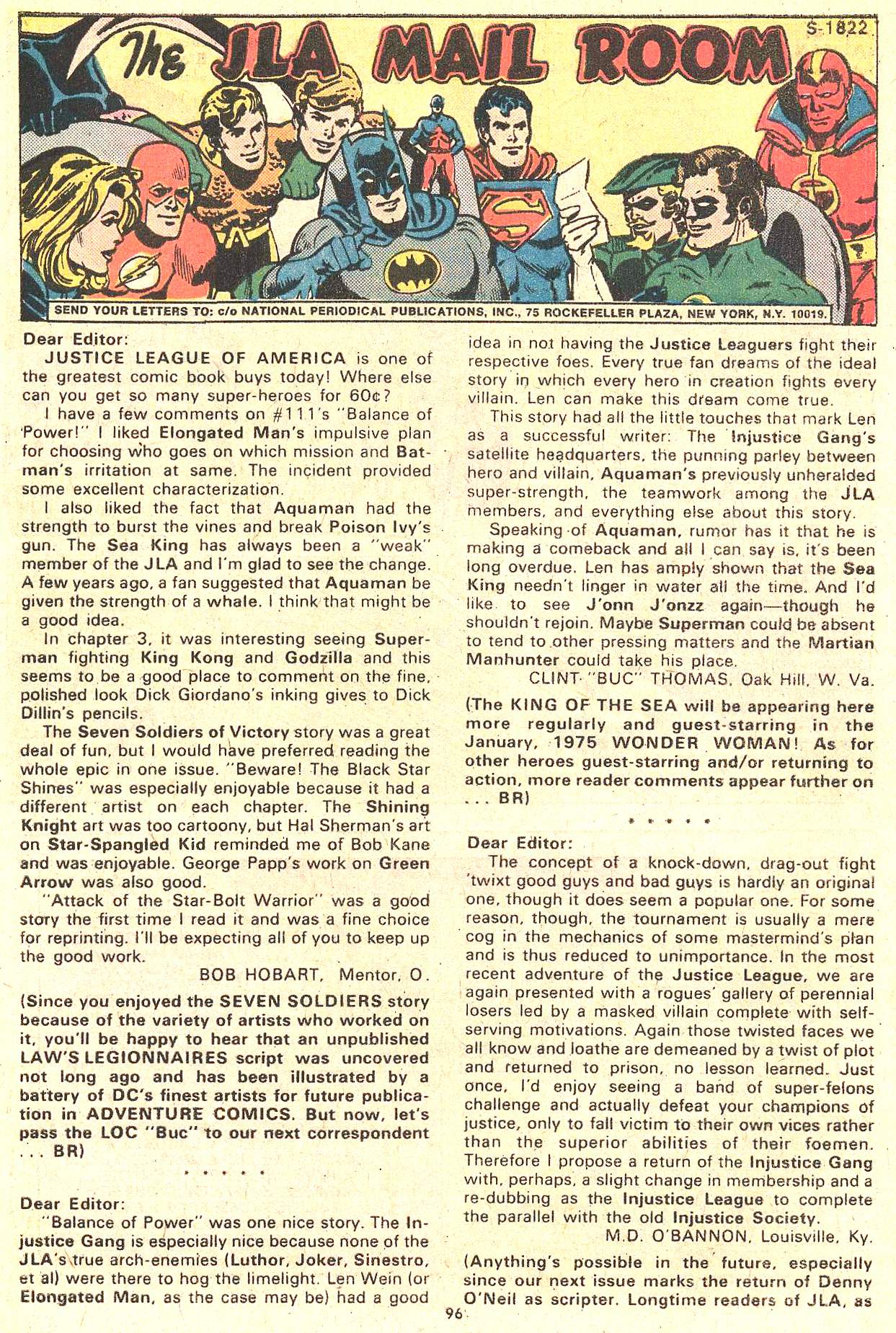 S-1822

The JLA MAIL ROOM

SEND YOUR LETTERS TO: c/o NATIONAL PERIODICAL PUBLICATIONS, INC., 75 ROCKEFELLER PLAZA, NEW YORK, N.Y. 10019.

Dear Editor:

JUSTICE LEAGUE OF AMERICA is one of the greatest comic book buys today! Where else can you get so many super-heroes for 60¢?

I have a few comments on #111's "Balance of Power!" I liked Elongated Man's impulsive plan for choosing who goes on which mission and Batman's irritation at same. The incident provided some excellent characterization.

I also liked the fact that Aquaman had the strength to burst the vines and break Poison Ivy's gun. The Sea King has always been a "weak" member of the JLA and I'm glad to see the change. A few years ago, a fan suggested that Aquaman be given the strength of a whale. I think that might be a good idea.

In chapter 3, it was interesting seeing Superman fighting King Kong and Godzilla and this seems to be a good place to comment on the fine, polished look Dick Giordano's inking gives to Dick Dillin's pencils.

The Seven Soldiers of Victory story was a great deal of fun, but I would have preferred reading the whole epic in one issue. "Beware! The Black Star Shines" was especially enjoyable because it had a different artist on each chapter. The Shining Knight art was too cartoony, but Hal Sherman's art on Star-Spangled Kid reminded me of Bob Kane and was enjoyable. George Papp's work on Green Arrow was also good.

"Attack of the Star-Bolt Warrior" was a good story the first time I read it and was a fine choice for reprinting. I'll be expecting all of you to keep up the good work.

BOB HOBART, Mentor, O.

(Since you enjoyed the SEVEN SOLDIERS story because of the variety of artists who worked on it, you'll be happy to hear that an unpublished LAW'S LEGIONNAIRES script was uncovered not long ago and has been illustrated by a battery of DC's finest artists for future publication in ADVENTURE COMICS. But now, let's pass the LOC "Buc" to our next correspondent . . . BR)

* * * * *

Dear Editor:

"Balance of Power" was one nice story. The Injustice Gang is especially nice because none of the JLA's true arch-enemies (Luthor, Joker, Sinestro, et al) were there to hog the limelight. Len Wein (or Elongated Man, as the case may be) had a good idea in not having the Justice Leaguers fight their respective foes. Every true fan dreams of the ideal story in which every hero in creation fights every villain. Len can make this dream come true.

This story had all the little touches that mark Len as a successful writer: The Injustice Gang's satellite headquarters, the punning parley between hero and villain, Aquaman's previously unheralded super-strength, the teamwork among the JLA members, and everything else about this story.

Speaking of Aquaman, rumor has it that he is making a comeback and all I can say is, it's been long overdue. Len has amply shown that the Sea King needn't linger in water all the time. And I'd like to see J'onn J'onzz again—though he shouldn't rejoin. Maybe Superman could be absent to tend to other pressing matters and the Martian Manhunter could take his place.

CLINT "BUC" THOMAS, Oak Hill, W. Va.

(The KING OF THE SEA will be appearing here more regularly and guest-starring in the January, 1975 WONDER WOMAN! As for other heroes guest-starring and/or returning to action, more reader comments appear further on . . . BR)

* * * * *

Dear Editor:

The concept of a knock-down, drag-out fight 'twixt good guys and bad guys is hardly an original one, though it does seem a popular one. For some reason, though, the tournament is usually a mere cog in the mechanics of some mastermind's plan and is thus reduced to unimportance. In the most recent adventure of the Justice League, we are again presented with a rogues' gallery of perennial losers led by a masked villain complete with self-serving motivations. Again those twisted faces we all know and loathe are demeaned by a twist of plot and returned to prison, no lesson learned. Just once, I'd enjoy seeing a band of super-felons challenge and actually defeat your champions of justice, only to fall victim to their own vices rather than the superior abilities of their foemen. Therefore I propose a return of the Injustice Gang with, perhaps, a slight change in membership and a re-dubbing as the Injustice League to complete the parallel with the old Injustice Society.

M.D. O'BANNON, Louisville, Ky.

(Anything's possible in the future, especially since our next issue marks the return of Denny O'Neil as scripter. Longtime readers of JLA, as

96